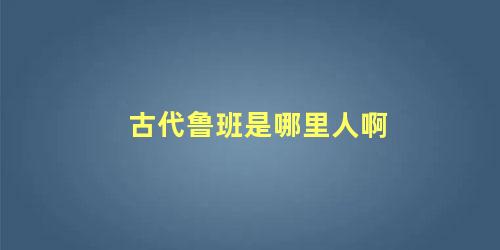 古代鲁班是哪里人啊